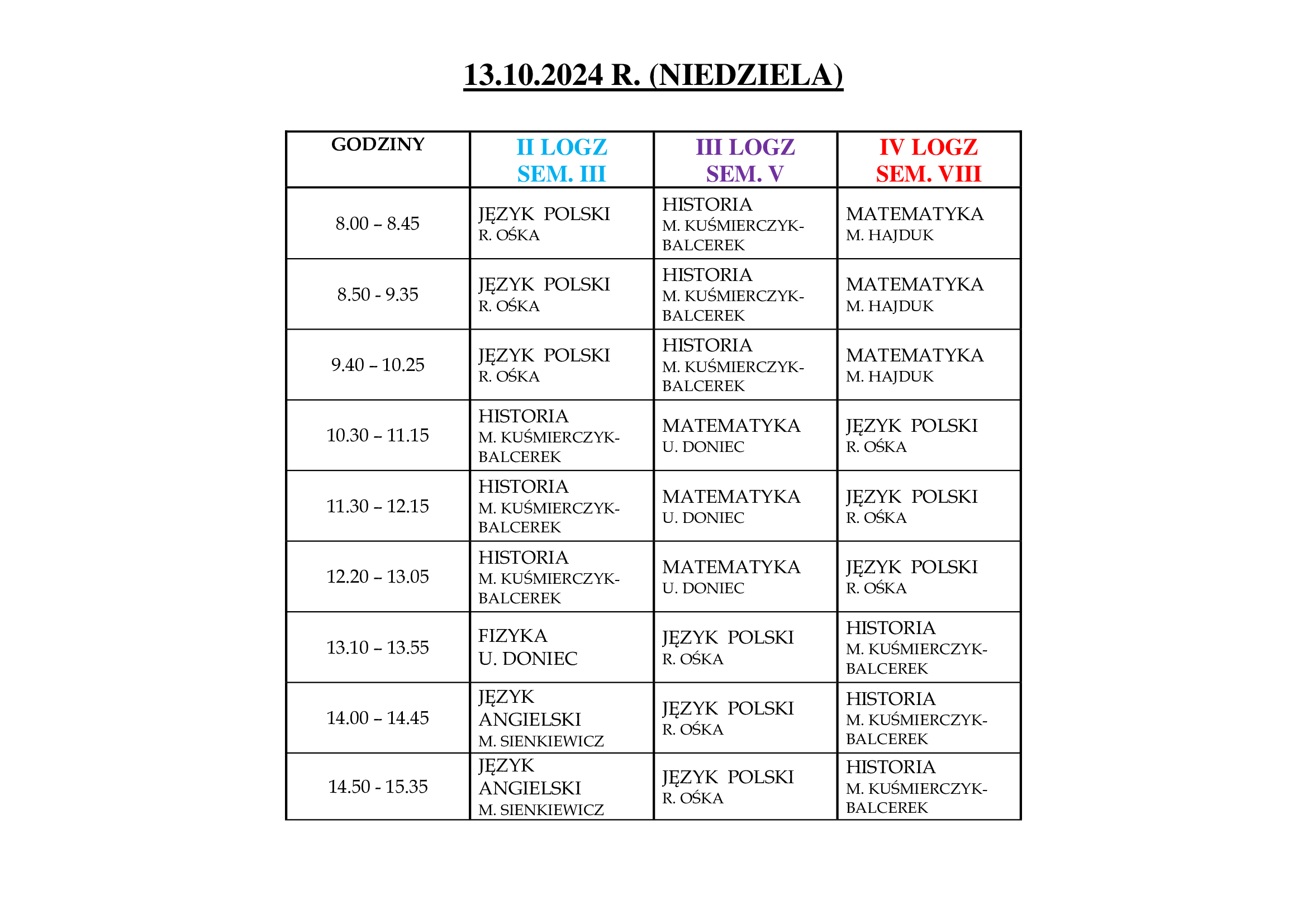 13.10.2024 R. (NIEDZIELA)

| GODZINY | II LOGZ SEM. III | III LOGZ SEM. V | IV LOGZ SEM. VIII |
|---|---|---|---|
| 8.00 – 8.45 | JĘZYK POLSKI R. OŚKA | HISTORIA M. KUŚMIERCZYK-BALCEREK | MATEMATYKA M. HAJDUK |
| 8.50 - 9.35 | JĘZYK POLSKI R. OŚKA | HISTORIA M. KUŚMIERCZYK-BALCEREK | MATEMATYKA M. HAJDUK |
| 9.40 – 10.25 | JĘZYK POLSKI R. OŚKA | HISTORIA M. KUŚMIERCZYK-BALCEREK | MATEMATYKA M. HAJDUK |
| 10.30 – 11.15 | HISTORIA M. KUŚMIERCZYK-BALCEREK | MATEMATYKA U. DONIEC | JĘZYK POLSKI R. OŚKA |
| 11.30 – 12.15 | HISTORIA M. KUŚMIERCZYK-BALCEREK | MATEMATYKA U. DONIEC | JĘZYK POLSKI R. OŚKA |
| 12.20 – 13.05 | HISTORIA M. KUŚMIERCZYK-BALCEREK | MATEMATYKA U. DONIEC | JĘZYK POLSKI R. OŚKA |
| 13.10 – 13.55 | FIZYKA U. DONIEC | JĘZYK POLSKI R. OŚKA | HISTORIA M. KUŚMIERCZYK-BALCEREK |
| 14.00 – 14.45 | JĘZYK ANGIELSKI M. SIENKIEWICZ | JĘZYK POLSKI R. OŚKA | HISTORIA M. KUŚMIERCZYK-BALCEREK |
| 14.50 - 15.35 | JĘZYK ANGIELSKI M. SIENKIEWICZ | JĘZYK POLSKI R. OŚKA | HISTORIA M. KUŚMIERCZYK-BALCEREK |